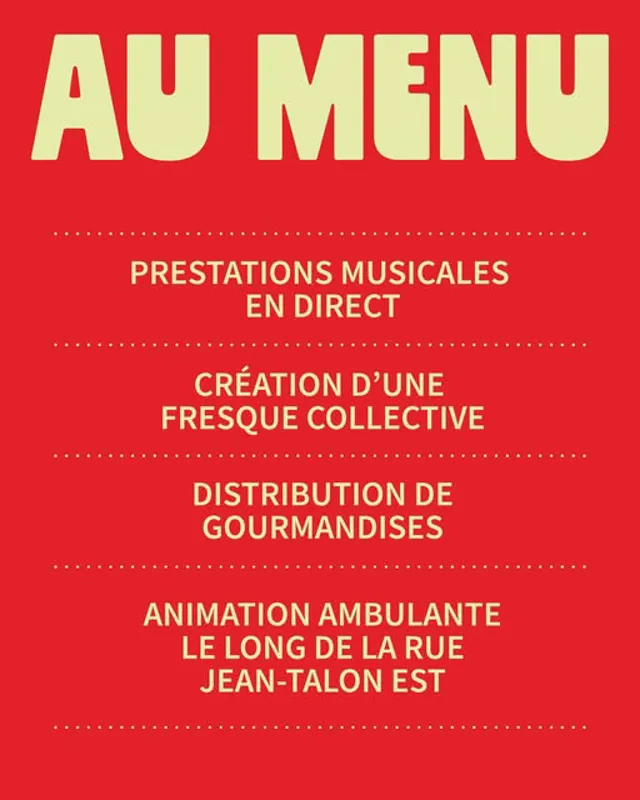 AU MENU

PRESTATIONS MUSICALES EN DIRECT

CRÉATION D'UNE FRESQUE COLLECTIVE

DISTRIBUTION DE GOURMANDISES

ANIMATION AMBULANTE LE LONG DE LA RUE JEAN-TALON EST